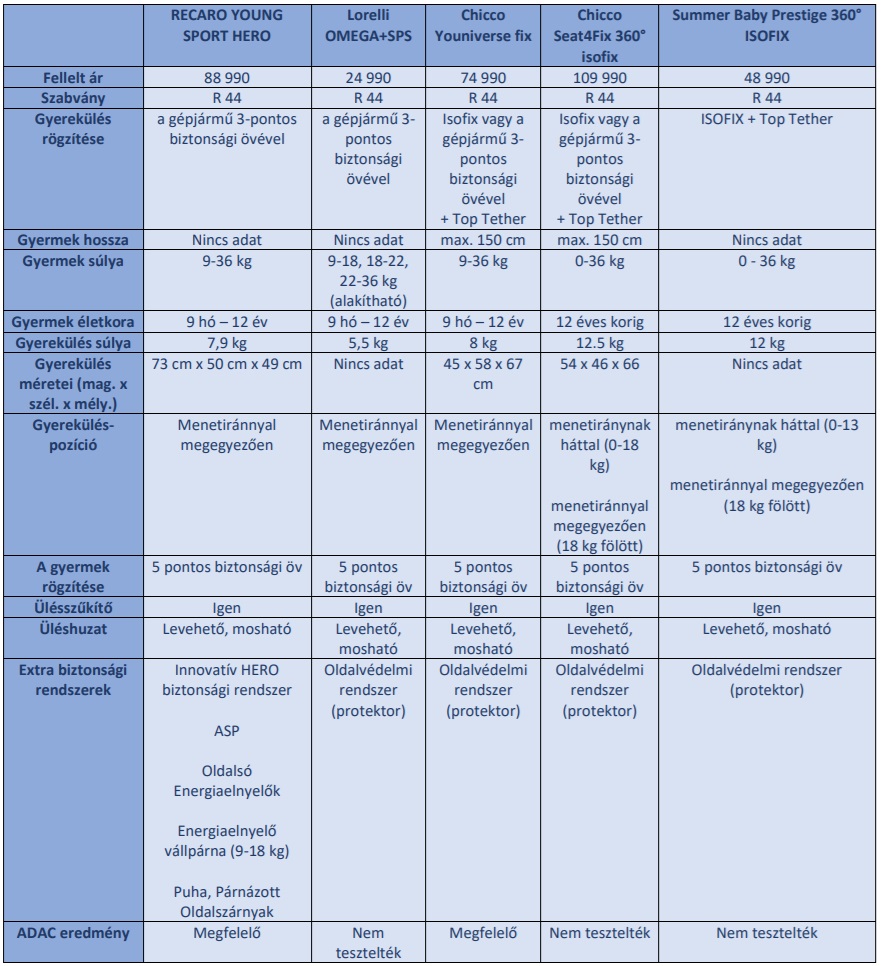 | | RECARO YOUNG SPORT HERO | Lorelli OMEGA+SPS | Chicco Youniverse fix | Chicco Seat4Fix 360° isofix | Summer Baby Prestige 360° ISOFIX |
|---|---|---|---|---|---|
| Fellelt ár | 88 990 | 24 990 | 74 990 | 109 990 | 48 990 |
| Szabvány | R 44 | R 44 | R 44 | R 44 | R 44 |
| Gyerekülés rögzítése | a gépjármű 3-pontos biztonsági övével | a gépjármű 3-pontos biztonsági övével | Isofix vagy a gépjármű 3-pontos biztonsági övével + Top Tether | Isofix vagy a gépjármű 3-pontos biztonsági övével + Top Tether | ISOFIX + Top Tether |
| Gyermek hossza | Nincs adat | Nincs adat | max. 150 cm | max. 150 cm | Nincs adat |
| Gyermek súlya | 9-36 kg | 9-18, 18-22, 22-36 kg (alakítható) | 9-36 kg | 0-36 kg | 0 - 36 kg |
| Gyermek életkora | 9 hó – 12 év | 9 hó – 12 év | 9 hó – 12 év | 12 éves korig | 12 éves korig |
| Gyerekülés súlya | 7,9 kg | 5,5 kg | 8 kg | 12.5 kg | 12 kg |
| Gyerekülés méretei (mag. x szél. x mély.) | 73 cm x 50 cm x 49 cm | Nincs adat | 45 x 58 x 67 cm | 54 x 46 x 66 | Nincs adat |
| Gyerekülés-pozíció | Menetiránnyal megegyezően | Menetiránnyal megegyezően | Menetiránnyal megegyezően | menetiránynak háttal (0-18 kg) menetiránnyal megegyezően (18 kg fölött) | menetiránynak háttal (0-13 kg) menetiránnyal megegyezően (18 kg fölött) |
| A gyermek rögzítése | 5 pontos biztonsági öv | 5 pontos biztonsági öv | 5 pontos biztonsági öv | 5 pontos biztonsági öv | 5 pontos biztonsági öv |
| Ülésszűkítő | Igen | Igen | Igen | Igen | Igen |
| Üléshuzat | Levehető, mosható | Levehető, mosható | Levehető, mosható | Levehető, mosható | Levehető, mosható |
| Extra biztonsági rendszerek | Innovatív HERO biztonsági rendszer ASP Oldalsó Energiaelnyelők Energiaelnyelő vállpárna (9-18 kg) Puha, Párnázott Oldalszárnyak | Oldalvédelmi rendszer (protektor) | Oldalvédelmi rendszer (protektor) | Oldalvédelmi rendszer (protektor) | Oldalvédelmi rendszer (protektor) |
| ADAC eredmény | Megfelelő | Nem tesztelték | Megfelelő | Nem tesztelték | Nem tesztelték |